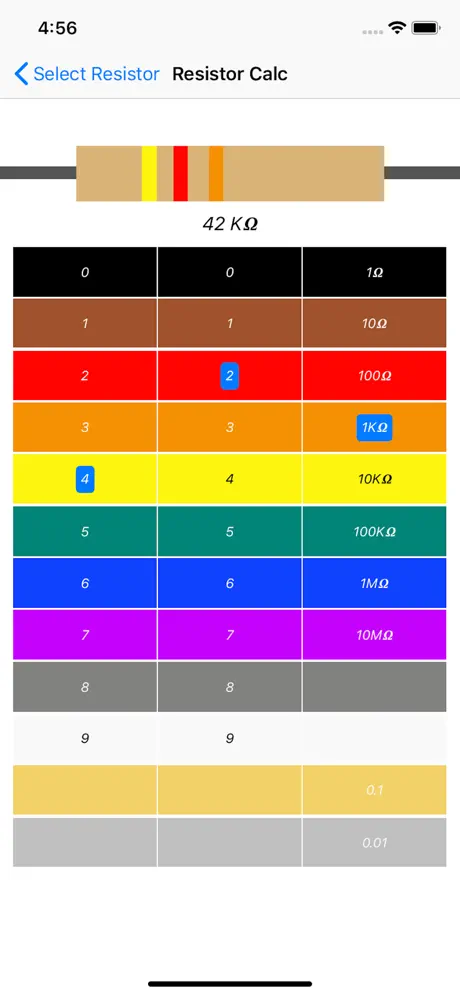 4:56

Select Resistor Resistor Calc

42 KΩ

| 0 | 0 | 1Ω |
|---|---|---|
| 1 | 1 | 10Ω |
| 2 | 2 | 100Ω |
| 3 | 3 | 1KΩ |
| 4 | 4 | 10KΩ |
| 5 | 5 | 100KΩ |
| 6 | 6 | 1MΩ |
| 7 | 7 | 10MΩ |
| 8 | 8 | |
| 9 | 9 | |
| | | 0.1 |
| | | 0.01 |